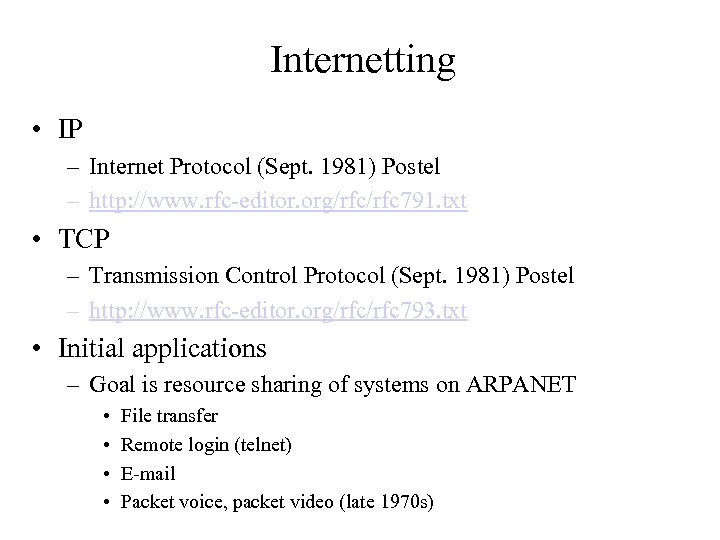 Internetting

• IP
– Internet Protocol (Sept. 1981) Postel
– http://www.rfc-editor.org/rfc/rfc791.txt

• TCP
– Transmission Control Protocol (Sept. 1981) Postel
– http://www.rfc-editor.org/rfc/rfc793.txt

• Initial applications
– Goal is resource sharing of systems on ARPANET
• File transfer
• Remote login (telnet)
• E-mail
• Packet voice, packet video (late 1970s)